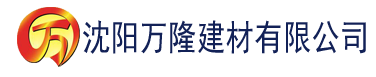 万 沈阳万隆建材有限公司